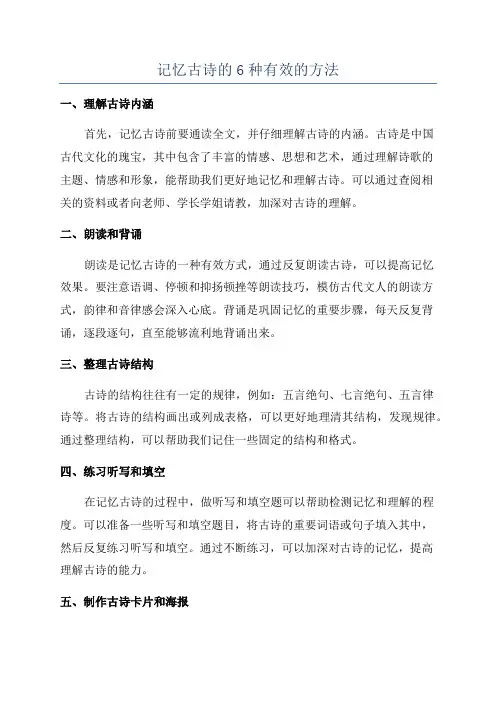 记忆古诗的 6 种有效的方法

一、理解古诗内涵

首先，记忆古诗前要通读全文，并仔细理解古诗的内涵。古诗是中国古代文化的瑰宝，其中包含了丰富的情感、思想和艺术，通过理解诗歌的主题、情感和形象，能帮助我们更好地记忆和理解古诗。可以通过查阅相关的资料或者向老师、学长学姐请教，加深对古诗的理解。

二、朗读和背诵

朗读是记忆古诗的一种有效方式，通过反复朗读古诗，可以提高记忆效果。要注意语调、停顿和抑扬顿挫等朗读技巧，模仿古代文人的朗读方式，韵律和音律感会深入心底。背诵是巩固记忆的重要步骤，每天反复背诵，逐段逐句，直至能够流利地背诵出来。

三、整理古诗结构

古诗的结构往往有一定的规律，例如：五言绝句、七言绝句、五言律诗等。将古诗的结构画出或列成表格，可以更好地理清其结构，发现规律。通过整理结构，可以帮助我们记住一些固定的结构和格式。

四、练习听写和填空

在记忆古诗的过程中，做听写和填空题可以帮助检测记忆和理解的程度。可以准备一些听写和填空题目，将古诗的重要词语或句子填入其中，然后反复练习听写和填空。通过不断练习，可以加深对古诗的记忆，提高理解古诗的能力。

五、制作古诗卡片和海报